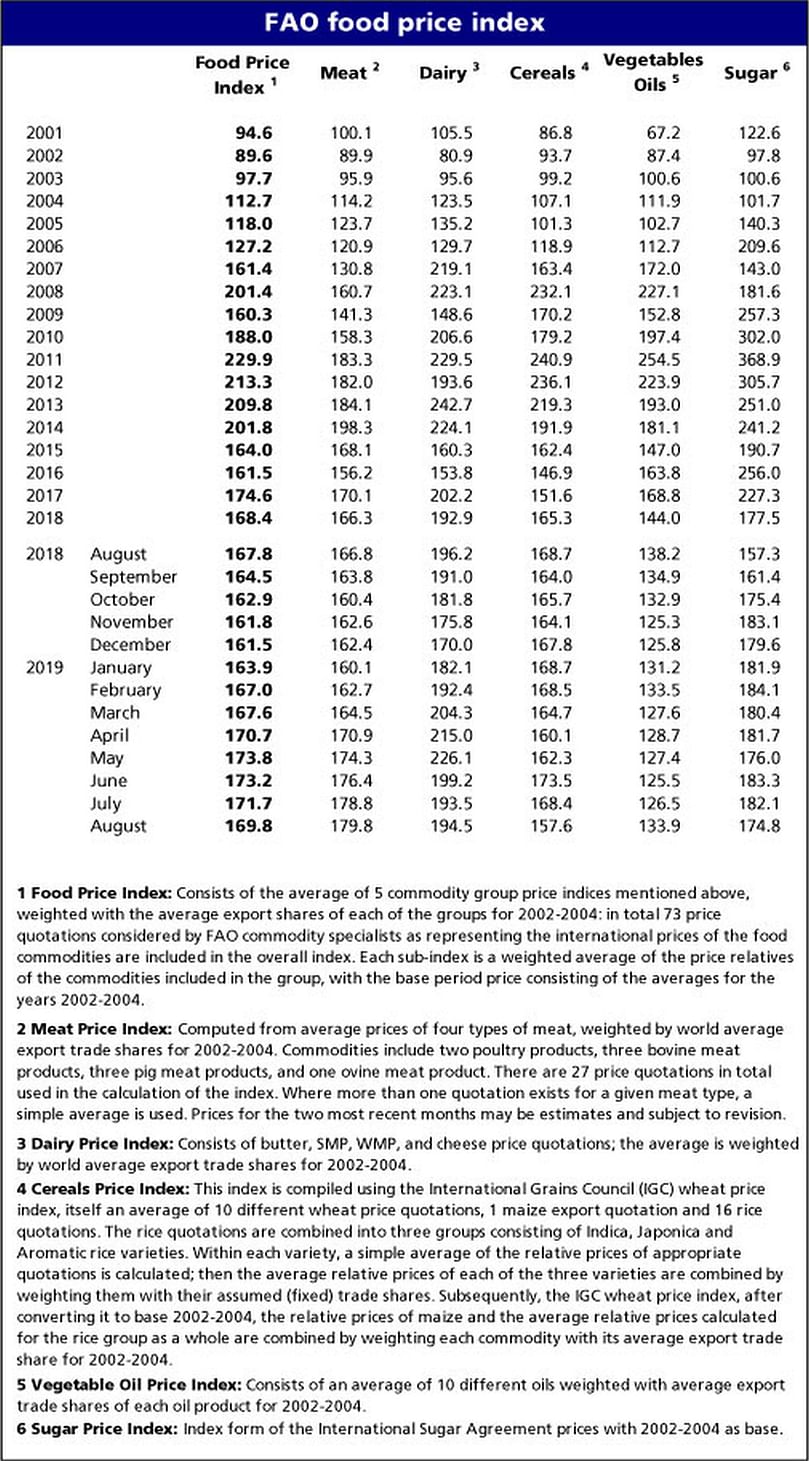 FAO food price index

| | | Food Price Index $^1$ | Meat $^2$ | Dairy $^3$ | Cereals $^4$ | Vegetables Oils $^5$ | Sugar $^6$ |
|---|---|---|---|---|---|---|---|
| 2001 | | 94.6 | 100.1 | 105.5 | 86.8 | 67.2 | 122.6 |
| 2002 | | 89.6 | 89.9 | 80.9 | 93.7 | 87.4 | 97.8 |
| 2003 | | 97.7 | 95.9 | 95.6 | 99.2 | 100.6 | 100.6 |
| 2004 | | 112.7 | 114.2 | 123.5 | 107.1 | 111.9 | 101.7 |
| 2005 | | 118.0 | 123.7 | 135.2 | 101.3 | 102.7 | 140.3 |
| 2006 | | 127.2 | 120.9 | 129.7 | 118.9 | 112.7 | 209.6 |
| 2007 | | 161.4 | 130.8 | 219.1 | 163.4 | 172.0 | 143.0 |
| 2008 | | 201.4 | 160.7 | 223.1 | 232.1 | 227.1 | 181.6 |
| 2009 | | 160.3 | 141.3 | 148.6 | 170.2 | 152.8 | 257.3 |
| 2010 | | 188.0 | 158.3 | 206.6 | 179.2 | 197.4 | 302.0 |
| 2011 | | 229.9 | 183.3 | 229.5 | 240.9 | 254.5 | 368.9 |
| 2012 | | 213.3 | 182.0 | 193.6 | 236.1 | 223.9 | 305.7 |
| 2013 | | 209.8 | 184.1 | 242.7 | 219.3 | 193.0 | 251.0 |
| 2014 | | 201.8 | 198.3 | 224.1 | 191.9 | 181.1 | 241.2 |
| 2015 | | 164.0 | 168.1 | 160.3 | 162.4 | 147.0 | 190.7 |
| 2016 | | 161.5 | 156.2 | 153.8 | 146.9 | 163.8 | 256.0 |
| 2017 | | 174.6 | 170.1 | 202.2 | 151.6 | 168.8 | 227.3 |
| 2018 | | 168.4 | 166.3 | 192.9 | 165.3 | 144.0 | 177.5 |
| 2018 | August | 167.8 | 166.8 | 196.2 | 168.7 | 138.2 | 157.3 |
| | September | 164.5 | 163.8 | 191.0 | 164.0 | 134.9 | 161.4 |
| | October | 162.9 | 160.4 | 181.8 | 165.7 | 132.9 | 175.4 |
| | November | 161.8 | 162.6 | 175.8 | 164.1 | 125.3 | 183.1 |
| | December | 161.5 | 162.4 | 170.0 | 167.8 | 125.8 | 179.6 |
| 2019 | January | 163.9 | 160.1 | 182.1 | 168.7 | 131.2 | 181.9 |
| | February | 167.0 | 162.7 | 192.4 | 168.5 | 133.5 | 184.1 |
| | March | 167.6 | 164.5 | 204.3 | 164.7 | 127.6 | 180.4 |
| | April | 170.7 | 170.9 | 215.0 | 160.1 | 128.7 | 181.7 |
| | May | 173.8 | 174.3 | 226.1 | 162.3 | 127.4 | 176.0 |
| | June | 173.2 | 176.4 | 199.2 | 173.5 | 125.5 | 183.3 |
| | July | 171.7 | 178.8 | 193.5 | 168.4 | 126.5 | 182.1 |
| | August | 169.8 | 179.8 | 194.5 | 157.6 | 133.9 | 174.8 |

1 Food Price Index: Consists of the average of 5 commodity group price indices mentioned above, weighted with the average export shares of each of the groups for 2002-2004: in total 73 price quotations considered by FAO commodity specialists as representing the international prices of the food commodities are included in the overall index. Each sub-index is a weighted average of the price relatives of the commodities included in the group, with the base period price consisting of the averages for the years 2002-2004.

2 Meat Price Index: Computed from average prices of four types of meat, weighted by world average export trade shares for 2002-2004. Commodities include two poultry products, three bovine meat products, three pig meat products, and one ovine meat product. There are 27 price quotations in total used in the calculation of the index. Where more than one quotation exists for a given meat type, a simple average is used. Prices for the two most recent months may be estimates and subject to revision.

3 Dairy Price Index: Consists of butter, SMP, WMP, and cheese price quotations; the average is weighted by world average export trade shares for 2002-2004.

4 Cereals Price Index: This index is compiled using the International Grains Council (IGC) wheat price index, itself an average of 10 different wheat price quotations, 1 maize export quotation and 16 rice quotations. The rice quotations are combined into three groups consisting of Indica, Japonica and Aromatic rice varieties. Within each variety, a simple average of the relative prices of appropriate quotations is calculated; then the average relative prices of each of the three varieties are combined by weighting them with their assumed (fixed) trade shares. Subsequently, the IGC wheat price index, after converting it to base 2002-2004, the relative prices of maize and the average relative prices calculated for the rice group as a whole are combined by weighting each commodity with its average export trade share for 2002-2004.

5 Vegetable Oil Price Index: Consists of an average of 10 different oils weighted with average export trade shares of each oil product for 2002-2004.

6 Sugar Price Index: Index form of the International Sugar Agreement prices with 2002-2004 as base.